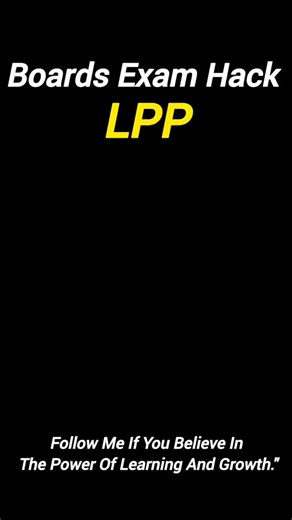 Boards Exam Hack
LPP

Follow Me If You Believe In The Power Of Learning And Growth."